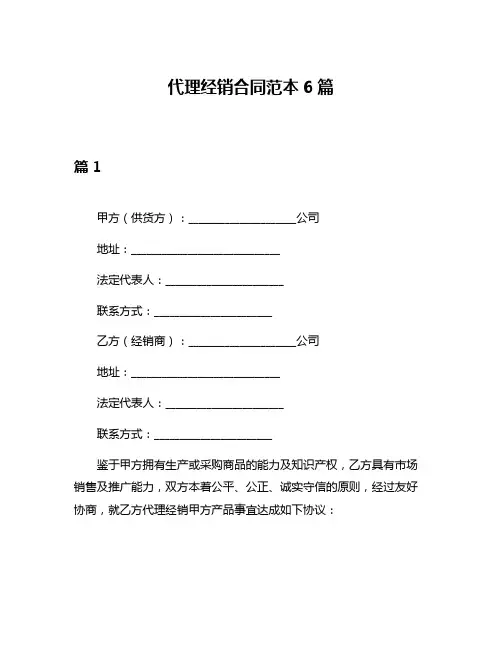 代理经销合同范本 6 篇

篇 1

甲方（供货方）：____________________公司

地址：____________________________

法定代表人：______________________

联系方式：______________________

乙方（经销商）：____________________公司

地址：____________________________

法定代表人：______________________

联系方式：______________________

鉴于甲方拥有生产或采购商品的能力及知识产权，乙方具有市场销售及推广能力，双方本着公平、公正、诚实守信的原则，经过友好协商，就乙方代理经销甲方产品事宜达成如下协议：